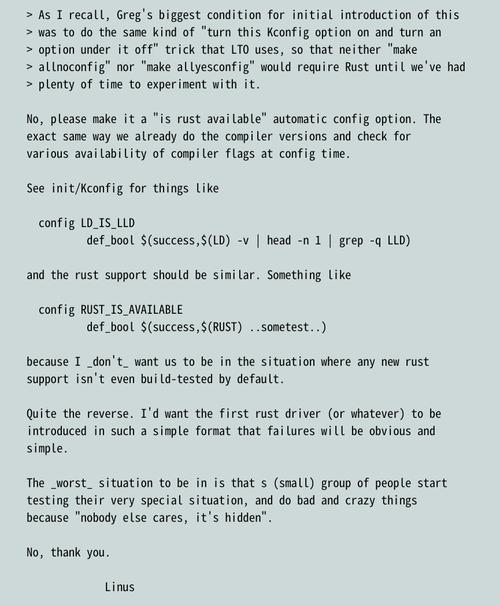 > As I recall, Greg's biggest condition for initial introduction of this
> was to do the same kind of "turn this Kconfig option on and turn an
> option under it off" trick that LTO uses, so that neither "make
> allnoconfig" nor "make allyesconfig" would require Rust until we've had
> plenty of time to experiment with it.

No, please make it a "is rust available" automatic config option. The exact same way we already do the compiler versions and check for various availability of compiler flags at config time.

See init/Kconfig for things like

  config LD_IS_LLD
          def_bool $(success,$(LD) -v | head -n 1 | grep -q LLD)

and the rust support should be similar. Something like

  config RUST_IS_AVAILABLE
          def_bool $(success,$(RUST) ..sometest..)

because I _don't_ want us to be in the situation where any new rust support isn't even build-tested by default.

Quite the reverse. I'd want the first rust driver (or whatever) to be introduced in such a simple format that failures will be obvious and simple.

The _worst_ situation to be in is that s (small) group of people start testing their very special situation, and do bad and crazy things because "nobody else cares, it's hidden".

No, thank you.

             Linus